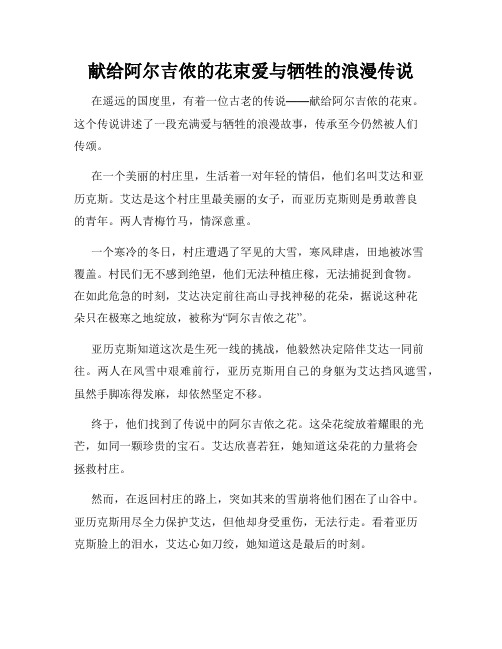 献给阿尔吉侬的花束爱与牺牲的浪漫传说

在遥远的国度里，有着一位古老的传说——献给阿尔吉侬的花束。这个传说讲述了一段充满爱与牺牲的浪漫故事，传承至今仍然被人们传颂。

在一个美丽的村庄里，生活着一对年轻的情侣，他们名叫艾达和亚历克斯。艾达是这个村庄里最美丽的女子，而亚历克斯则是勇敢善良的青年。两人青梅竹马，情深意重。

一个寒冷的冬日，村庄遭遇了罕见的大雪，寒风肆虐，田地被冰雪覆盖。村民们无不感到绝望，他们无法种植庄稼，无法捕捉到食物。在如此危急的时刻，艾达决定前往高山寻找神秘的花朵，据说这种花朵只在极寒之地绽放，被称为“阿尔吉侬之花”。

亚历克斯知道这次是生死一线的挑战，他毅然决定陪伴艾达一同前往。两人在风雪中艰难前行，亚历克斯用自己的身躯为艾达挡风遮雪，虽然手脚冻得发麻，却依然坚定不移。

终于，他们找到了传说中的阿尔吉侬之花。这朵花绽放着耀眼的光芒，如同一颗珍贵的宝石。艾达欣喜若狂，她知道这朵花的力量将会拯救村庄。

然而，在返回村庄的路上，突如其来的雪崩将他们困在了山谷中。亚历克斯用尽全力保护艾达，但他却身受重伤，无法行走。看着亚历克斯脸上的泪水，艾达心如刀绞，她知道这是最后的时刻。